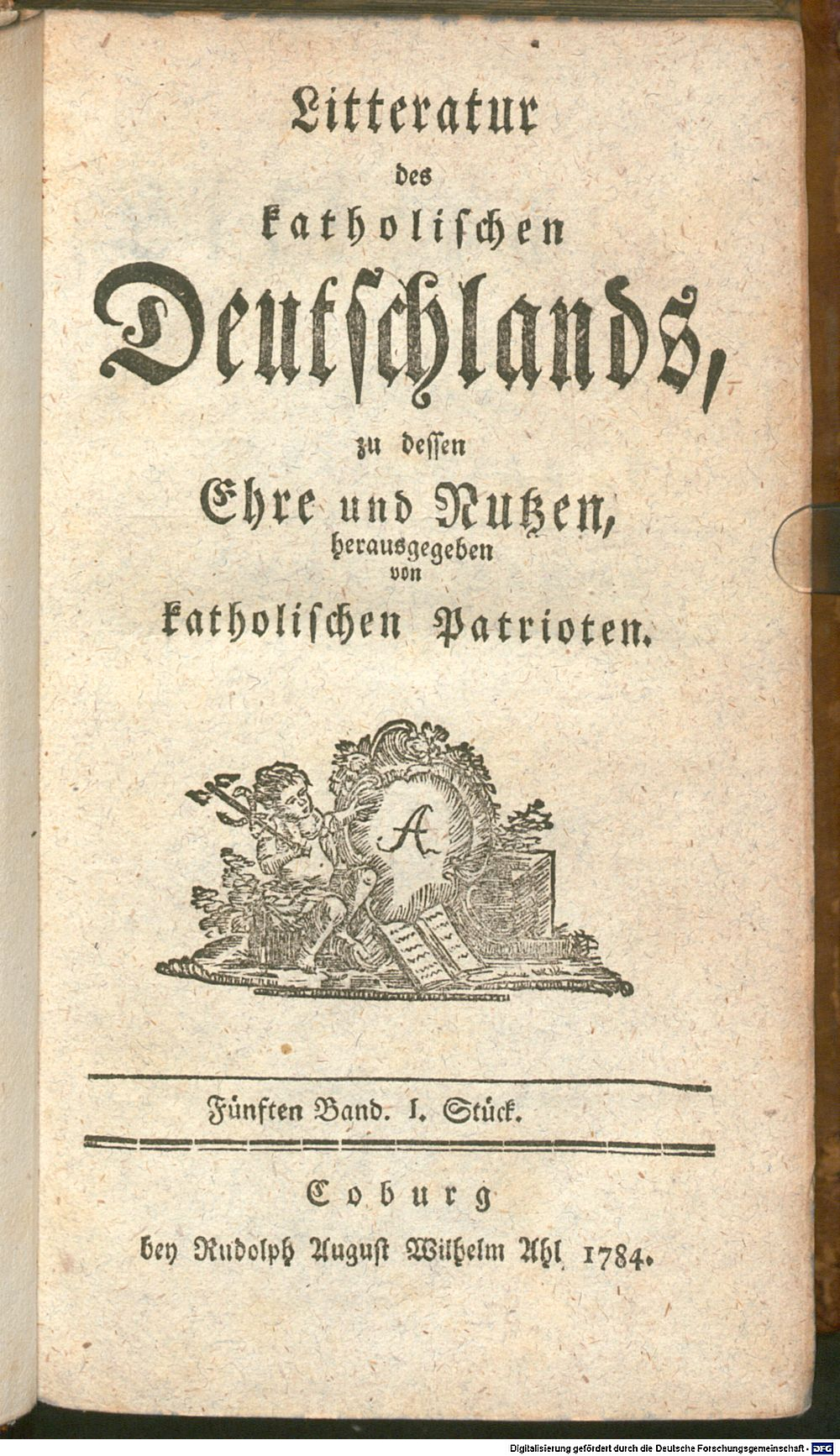 Litteratur des katholischen Deutschlands, zu dessen Ehre und Nutzen, herausgegeben von katholischen Patrioten.

A

Fünften Band. I. Stück.

Coburg bey Rudolph August Wilhelm Ahl 1784.

Digitalisierung gefördert durch die Deutsche Forschungsgemeinschaft · DFG